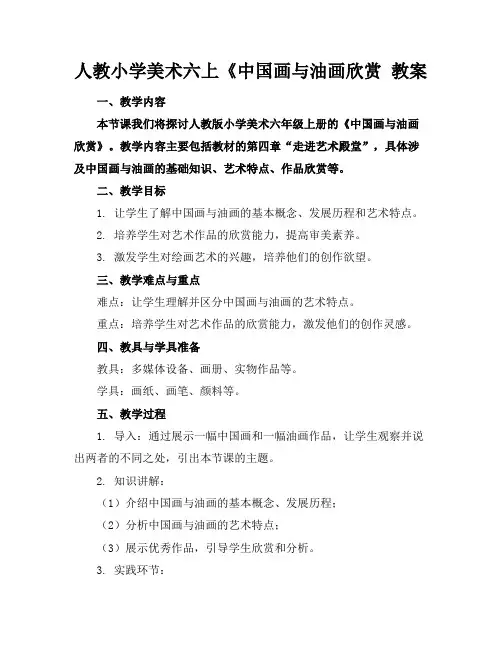 人教小学美术六上《中国画与油画欣赏 教案

一、教学内容

本节课我们将探讨人教版小学美术六年级上册的《中国画与油画欣赏》。教学内容主要包括教材的第四章“走进艺术殿堂”，具体涉及中国画与油画的基础知识、艺术特点、作品欣赏等。

二、教学目标

1. 让学生了解中国画与油画的基本概念、发展历程和艺术特点。

2. 培养学生对艺术作品的欣赏能力，提高审美素养。

3. 激发学生对绘画艺术的兴趣，培养他们的创作欲望。

三、教学难点与重点

难点：让学生理解并区分中国画与油画的艺术特点。

重点：培养学生对艺术作品的欣赏能力，激发他们的创作灵感。

四、教具与学具准备

教具：多媒体设备、画册、实物作品等。

学具：画纸、画笔、颜料等。

五、教学过程

1. 导入：通过展示一幅中国画和一幅油画作品，让学生观察并说出两者的不同之处，引出本节课的主题。

2. 知识讲解：

（1）介绍中国画与油画的基本概念、发展历程；

（2）分析中国画与油画的艺术特点；

（3）展示优秀作品，引导学生欣赏和分析。

3. 实践环节：